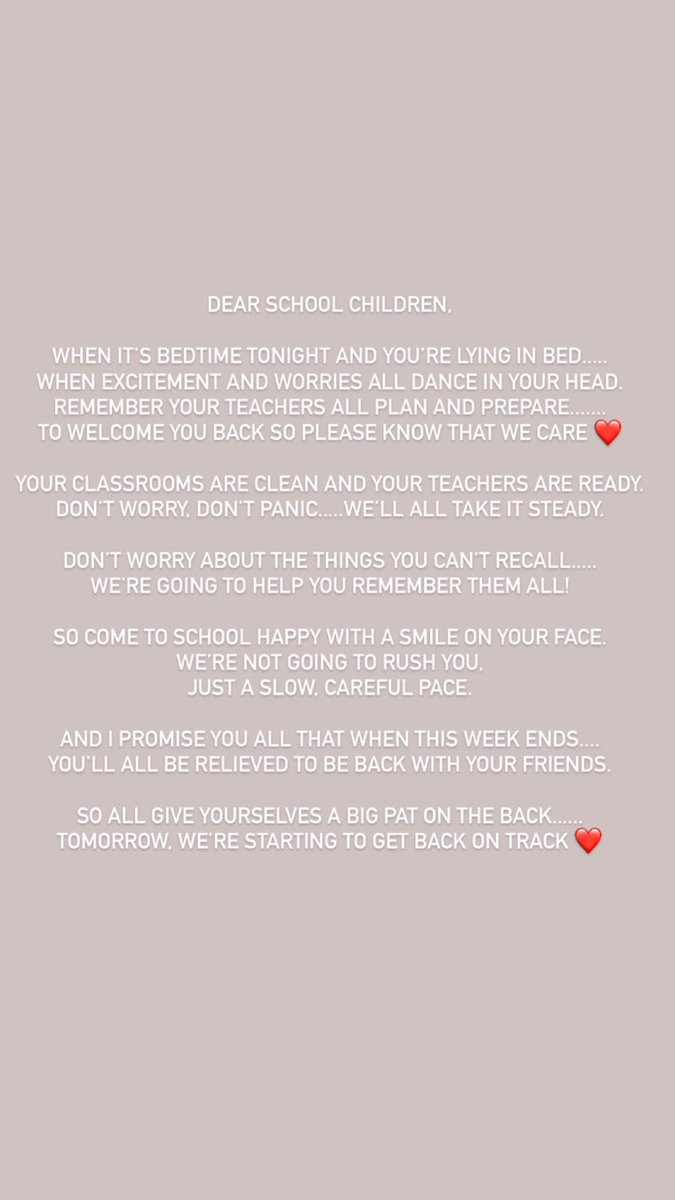 DEAR SCHOOL CHILDREN,

WHEN IT'S BEDTIME TONIGHT AND YOU'RE LYING IN BED.....
WHEN EXCITEMENT AND WORRIES ALL DANCE IN YOUR HEAD.
REMEMBER YOUR TEACHERS ALL PLAN AND PREPARE.......
TO WELCOME YOU BACK SO PLEASE KNOW THAT WE CARE ❤️

YOUR CLASSROOMS ARE CLEAN AND YOUR TEACHERS ARE READY.
DON'T WORRY, DON'T PANIC.....WE'LL ALL TAKE IT STEADY.

DON'T WORRY ABOUT THE THINGS YOU CAN'T RECALL.....
WE'RE GOING TO HELP YOU REMEMBER THEM ALL!

SO COME TO SCHOOL HAPPY WITH A SMILE ON YOUR FACE.
WE'RE NOT GOING TO RUSH YOU,
JUST A SLOW, CAREFUL PACE.

AND I PROMISE YOU ALL THAT WHEN THIS WEEK ENDS....
YOU'LL ALL BE RELIEVED TO BE BACK WITH YOUR FRIENDS.

SO ALL GIVE YOURSELVES A BIG PAT ON THE BACK......
TOMORROW, WE'RE STARTING TO GET BACK ON TRACK ❤️